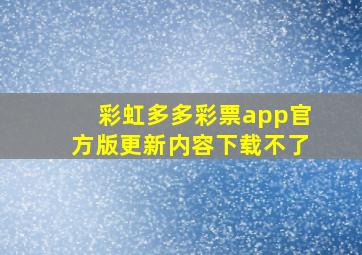 彩虹多多彩票app官方版更新内容下载不了